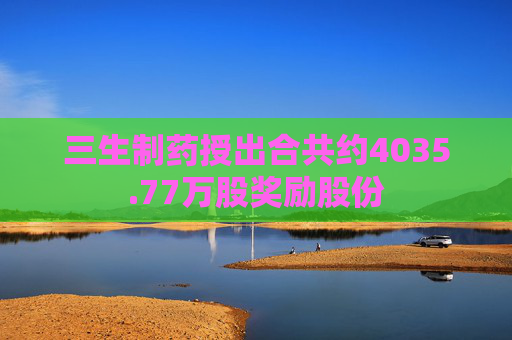 三生制药授出合共约4035.77万股奖励股份